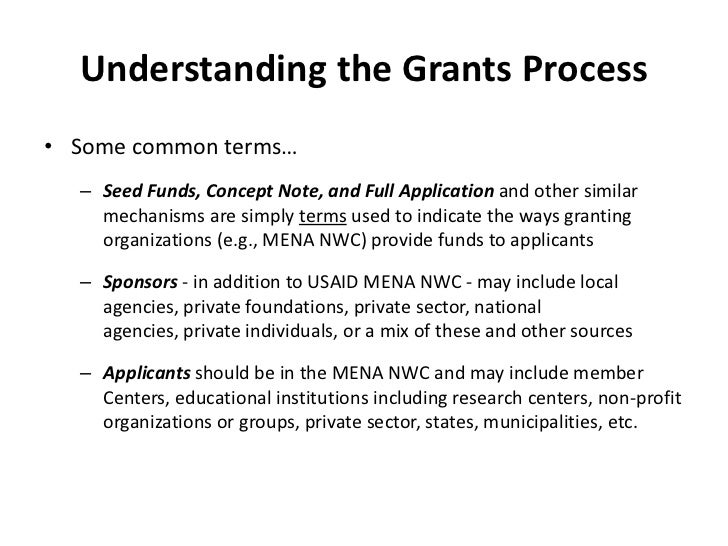 Understanding the Grants Process

• Some common terms…

– Seed Funds, Concept Note, and Full Application and other similar mechanisms are simply terms used to indicate the ways granting organizations (e.g., MENA NWC) provide funds to applicants

– Sponsors - in addition to USAID MENA NWC - may include local agencies, private foundations, private sector, national agencies, private individuals, or a mix of these and other sources

– Applicants should be in the MENA NWC and may include member Centers, educational institutions including research centers, non-profit organizations or groups, private sector, states, municipalities, etc.